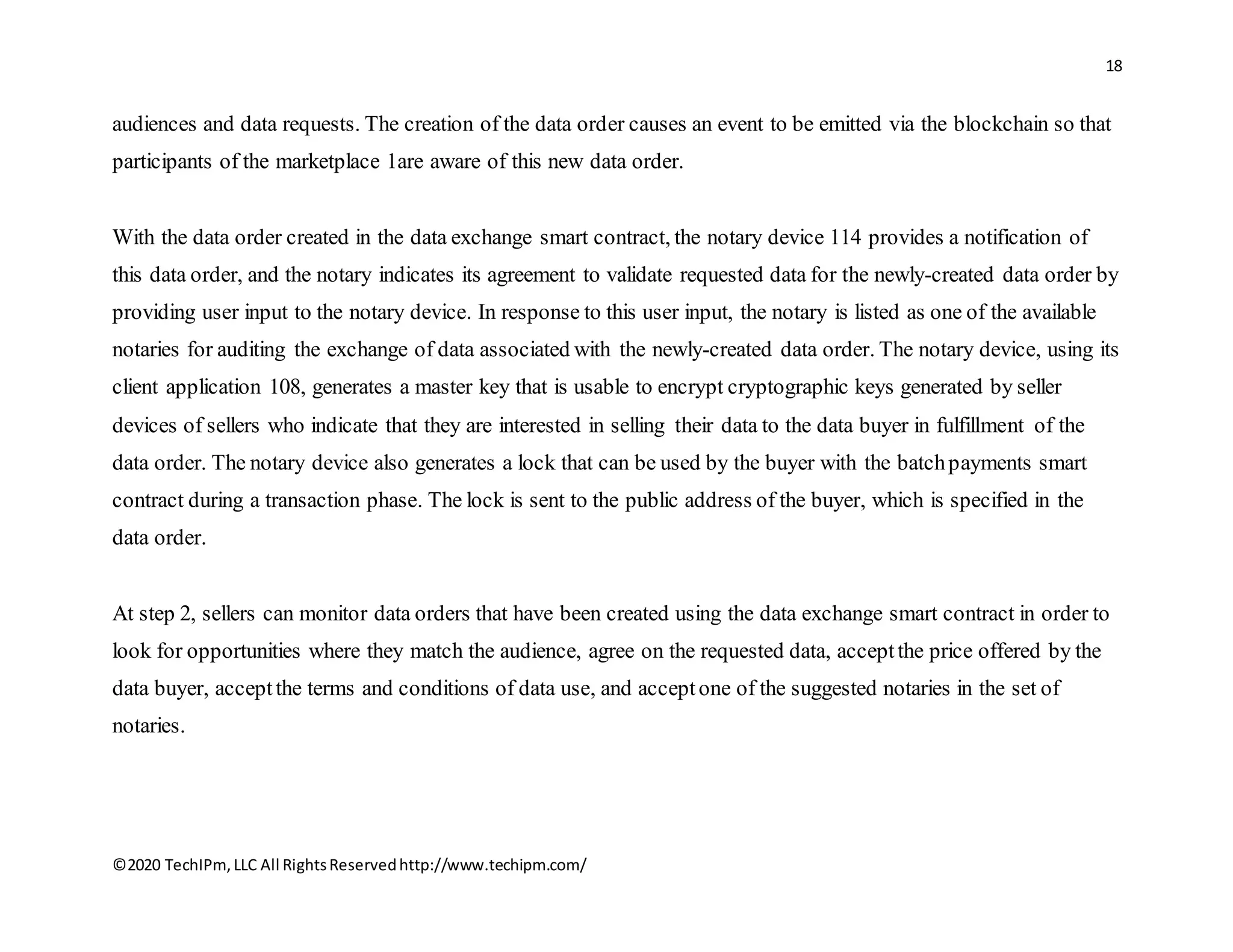 18

audiences and data requests. The creation of the data order causes an event to be emitted via the blockchain so that participants of the marketplace 1are aware of this new data order.

With the data order created in the data exchange smart contract, the notary device 114 provides a notification of this data order, and the notary indicates its agreement to validate requested data for the newly-created data order by providing user input to the notary device. In response to this user input, the notary is listed as one of the available notaries for auditing the exchange of data associated with the newly-created data order. The notary device, using its client application 108, generates a master key that is usable to encrypt cryptographic keys generated by seller devices of sellers who indicate that they are interested in selling their data to the data buyer in fulfillment of the data order. The notary device also generates a lock that can be used by the buyer with the batch payments smart contract during a transaction phase. The lock is sent to the public address of the buyer, which is specified in the data order.

At step 2, sellers can monitor data orders that have been created using the data exchange smart contract in order to look for opportunities where they match the audience, agree on the requested data, accept the price offered by the data buyer, accept the terms and conditions of data use, and accept one of the suggested notaries in the set of notaries.

©2020 TechIPm, LLC All Rights Reserved http://www.techipm.com/